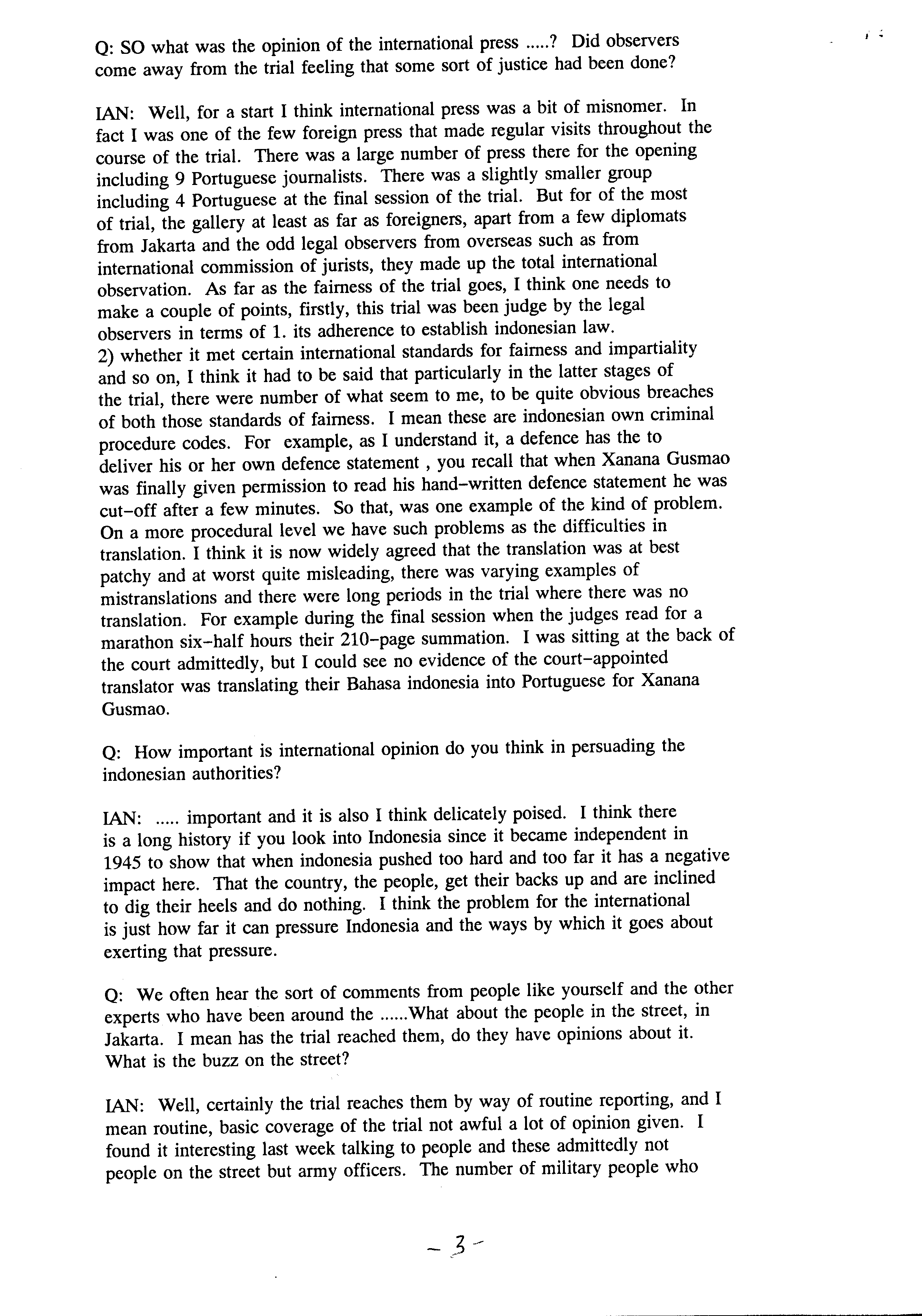 Q: SO what was the opinion of the international press .....? Did observers come away from the trial feeling that some sort of justice had been done?

IAN: Well, for a start I think international press was a bit of misnomer. In fact I was one of the few foreign press that made regular visits throughout the course of the trial. There was a large number of press there for the opening including 9 Portuguese journalists. There was a slightly smaller group including 4 Portuguese at the final session of the trial. But for of the most of trial, the gallery at least as far as foreigners, apart from a few diplomats from Jakarta and the odd legal observers from overseas such as from international commission of jurists, they made up the total international observation. As far as the fairness of the trial goes, I think one needs to make a couple of points, firstly, this trial was been judge by the legal observers in terms of 1. its adherence to establish indonesian law.
2) whether it met certain international standards for fairness and impartiality and so on, I think it had to be said that particularly in the latter stages of the trial, there were number of what seem to me, to be quite obvious breaches of both those standards of fairness. I mean these are indonesian own criminal procedure codes. For example, as I understand it, a defence has the to deliver his or her own defence statement , you recall that when Xanana Gusmao was finally given permission to read his hand-written defence statement he was cut-off after a few minutes. So that, was one example of the kind of problem. On a more procedural level we have such problems as the difficulties in translation. I think it is now widely agreed that the translation was at best patchy and at worst quite misleading, there was varying examples of mistranslations and there were long periods in the trial where there was no translation. For example during the final session when the judges read for a marathon six-half hours their 210-page summation. I was sitting at the back of the court admittedly, but I could see no evidence of the court-appointed translator was translating their Bahasa indonesia into Portuguese for Xanana Gusmao.

Q: How important is international opinion do you think in persuading the indonesian authorities?

IAN: ..... important and it is also I think delicately poised. I think there is a long history if you look into Indonesia since it became independent in 1945 to show that when indonesia pushed too hard and too far it has a negative impact here. That the country, the people, get their backs up and are inclined to dig their heels and do nothing. I think the problem for the international is just how far it can pressure Indonesia and the ways by which it goes about exerting that pressure.

Q: We often hear the sort of comments from people like yourself and the other experts who have been around the ......What about the people in the street, in Jakarta. I mean has the trial reached them, do they have opinions about it. What is the buzz on the street?

IAN: Well, certainly the trial reaches them by way of routine reporting, and I mean routine, basic coverage of the trial not awful a lot of opinion given. I found it interesting last week talking to people and these admittedly not people on the street but army officers. The number of military people who

- 3 -